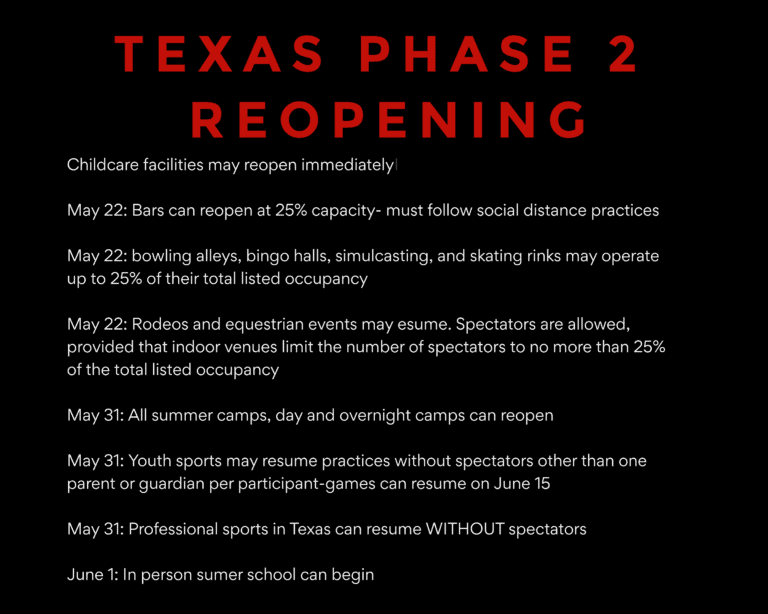 TEXAS PHASE 2 REOPENING

Childcare facilities may reopen immediately

May 22: Bars can reopen at 25% capacity- must follow social distance practices

May 22: bowling alleys, bingo halls, simulcasting, and skating rinks may operate up to 25% of their total listed occupancy

May 22: Rodeos and equestrian events may esume. Spectators are allowed, provided that indoor venues limit the number of spectators to no more than 25% of the total listed occupancy

May 31: All summer camps, day and overnight camps can reopen

May 31: Youth sports may resume practices without spectators other than one parent or guardian per participant-games can resume on June 15

May 31: Professional sports in Texas can resume WITHOUT spectators

June 1: In person sumer school can begin